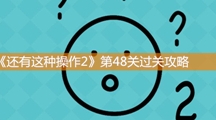 ?
?
《还有这种操作2》第48关过关攻略
2